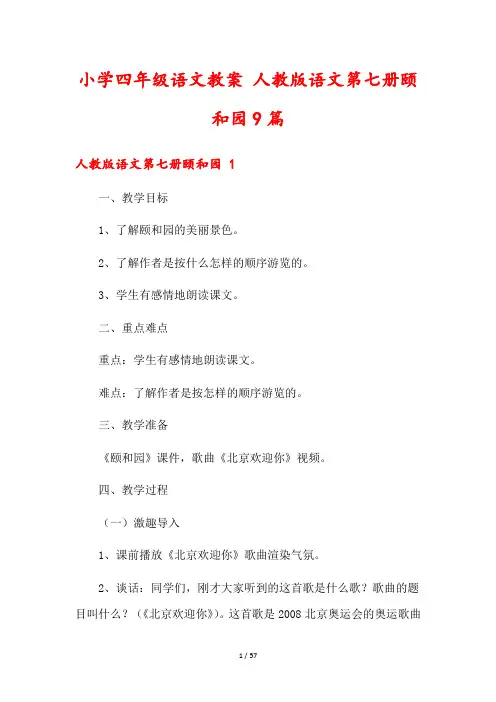 小学四年级语文教案 人教版语文第七册颐和园9篇

人教版语文第七册颐和园 1

一、教学目标

1、了解颐和园的美丽景色。

2、了解作者是按什么怎样的顺序游览的。

3、学生有感情地朗读课文。

二、重点难点

重点：学生有感情地朗读课文。

难点：了解作者是按怎样的顺序游览的。

三、教学准备

《颐和园》课件，歌曲《北京欢迎你》视频。

四、教学过程

（一）激趣导入

1、课前播放《北京欢迎你》歌曲渲染气氛。

2、谈话：同学们，刚才大家听到的这首歌是什么歌？歌曲的题目叫什么？（《北京欢迎你》）。这首歌是2008北京奥运会的奥运歌曲

1 / 57